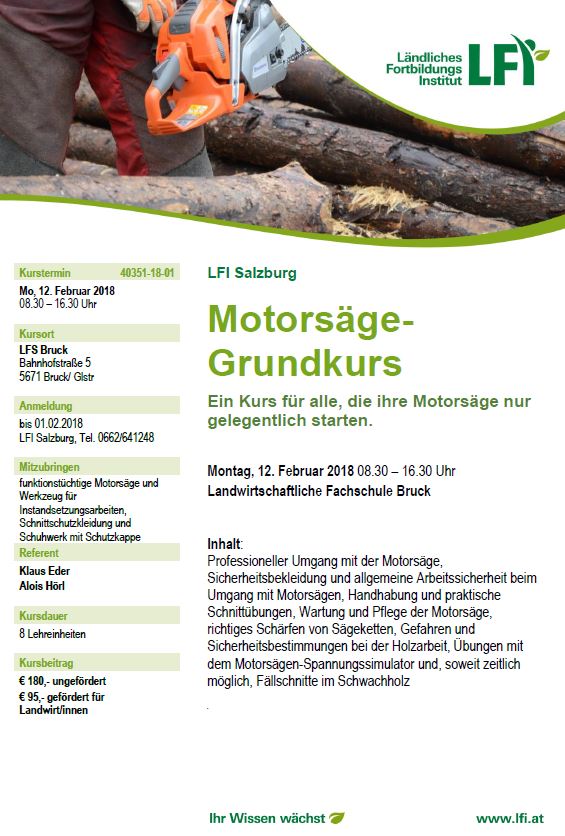 Ländliches Fortbildungs Institut LFI

Kurstermin 40351-18-01
Mo, 12. Februar 2018
08.30 – 16.30 Uhr

Kursort
LFS Bruck
Bahnhofstraße 5
5671 Bruck/ Glstr

Anmeldung
bis 01.02.2018
LFI Salzburg, Tel. 0662/641248

Mitzubringen
funktionstüchtige Motorsäge und Werkzeug für Instandsetzungsarbeiten, Schnittschutzkleidung und Schuhwerk mit Schutzkappe

Referent
Klaus Eder
Alois Hörl

Kursdauer
8 Lehreinheiten

Kursbeitrag
€ 180,- ungefördert
€ 95,- gefördert für Landwirt/innen

LFI Salzburg

Motorsäge-Grundkurs

Ein Kurs für alle, die ihre Motorsäge nur gelegentlich starten.

Montag, 12. Februar 2018 08.30 – 16.30 Uhr
Landwirtschaftliche Fachschule Bruck

Inhalt:
Professioneller Umgang mit der Motorsäge, Sicherheitsbekleidung und allgemeine Arbeitssicherheit beim Umgang mit Motorsägen, Handhabung und praktische Schnittübungen, Wartung und Pflege der Motorsäge, richtiges Schärfen von Sägeketten, Gefahren und Sicherheitsbestimmungen bei der Holzarbeit, Übungen mit dem Motorsägen-Spannungssimulator und, soweit zeitlich möglich, Fällschnitte im Schwachholz

Ihr Wissen wächst

www.lfi.at